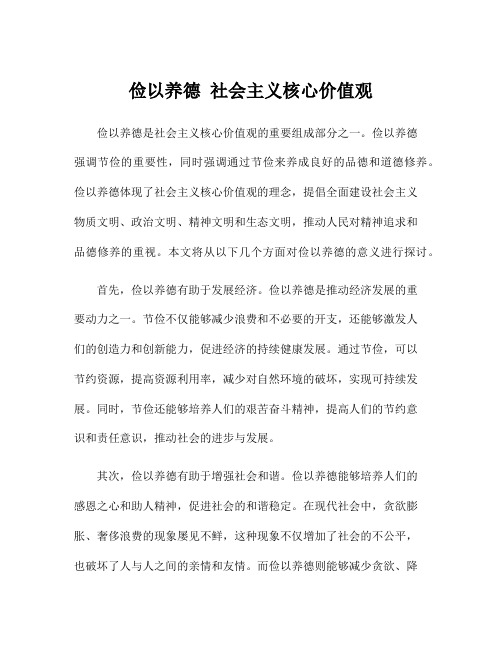 俭以养德 社会主义核心价值观

俭以养德是社会主义核心价值观的重要组成部分之一。俭以养德强调节俭的重要性，同时强调通过节俭来养成良好的品德和道德修养。俭以养德体现了社会主义核心价值观的理念，提倡全面建设社会主义物质文明、政治文明、精神文明和生态文明，推动人民对精神追求和品德修养的重视。本文将从以下几个方面对俭以养德的意义进行探讨。

首先，俭以养德有助于发展经济。俭以养德是推动经济发展的重要动力之一。节俭不仅能够减少浪费和不必要的开支，还能够激发人们的创造力和创新能力，促进经济的持续健康发展。通过节俭，可以节约资源，提高资源利用率，减少对自然环境的破坏，实现可持续发展。同时，节俭还能够培养人们的艰苦奋斗精神，提高人们的节约意识和责任意识，推动社会的进步与发展。

其次，俭以养德有助于增强社会和谐。俭以养德能够培养人们的感恩之心和助人精神，促进社会的和谐稳定。在现代社会中，贪欲膨胀、奢侈浪费的现象屡见不鲜，这种现象不仅增加了社会的不公平，也破坏了人与人之间的亲情和友情。而俭以养德则能够减少贪欲、降